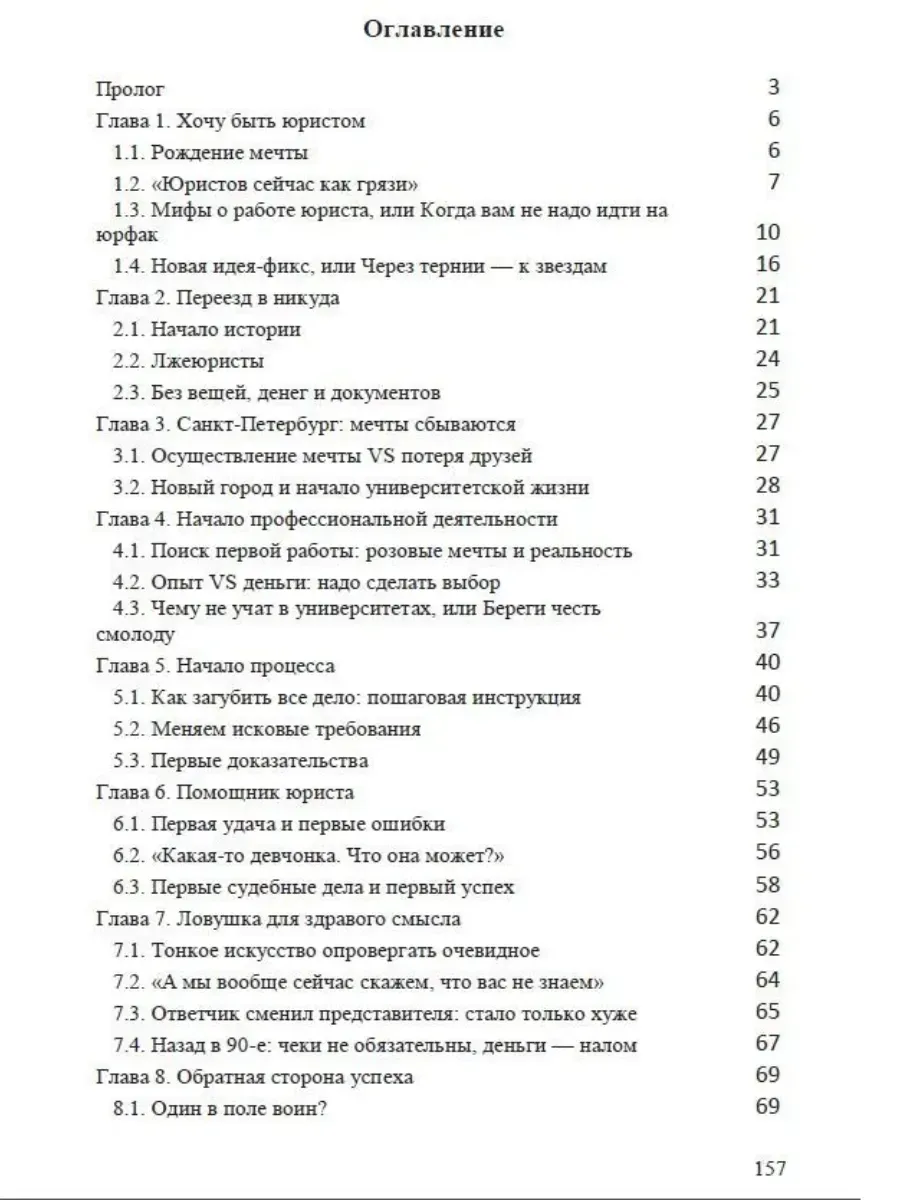 Оглавление

Пролог 3
Глава 1. Хочу быть юристом 6
1.1. Рождение мечты 6
1.2. «Юристов сейчас как грязи» 7
1.3. Мифы о работе юриста, или Когда вам не надо идти на юрфак 10
1.4. Новая идея-фикс, или Через тернии — к звездам 16
Глава 2. Переезд в никуда 21
2.1. Начало истории 21
2.2. Лжеюристы 24
2.3. Без вещей, денег и документов 25
Глава 3. Санкт-Петербург: мечты сбываются 27
3.1. Осуществление мечты VS потеря друзей 27
3.2. Новый город и начало университетской жизни 28
Глава 4. Начало профессиональной деятельности 31
4.1. Поиск первой работы: розовые мечты и реальность 31
4.2. Опыт VS деньги: надо сделать выбор 33
4.3. Чему не учат в университетах, или Береги честь смолоду 37
Глава 5. Начало процесса 40
5.1. Как загубить все дело: пошаговая инструкция 40
5.2. Меняем исковые требования 46
5.3. Первые доказательства 49
Глава 6. Помощник юриста 53
6.1. Первая удача и первые ошибки 53
6.2. «Какая-то девчонка. Что она может?» 56
6.3. Первые судебные дела и первый успех 58
Глава 7. Ловушка для здравого смысла 62
7.1. Тонкое искусство опровергать очевидное 62
7.2. «А мы вообще сейчас скажем, что вас не знаем» 64
7.3. Ответчик сменил представителя: стало только хуже 65
7.4. Назад в 90-е: чеки не обязательны, деньги — налом 67
Глава 8. Обратная сторона успеха 69
8.1. Один в поле воин? 69

157